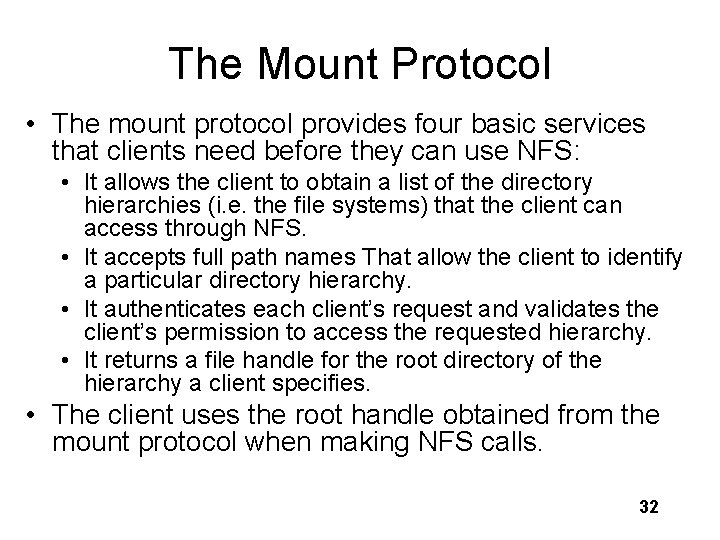 The Mount Protocol

• The mount protocol provides four basic services that clients need before they can use NFS:

• It allows the client to obtain a list of the directory hierarchies (i.e. the file systems) that the client can access through NFS.

• It accepts full path names That allow the client to identify a particular directory hierarchy.

• It authenticates each client's request and validates the client's permission to access the requested hierarchy.

• It returns a file handle for the root directory of the hierarchy a client specifies.

• The client uses the root handle obtained from the mount protocol when making NFS calls.

32